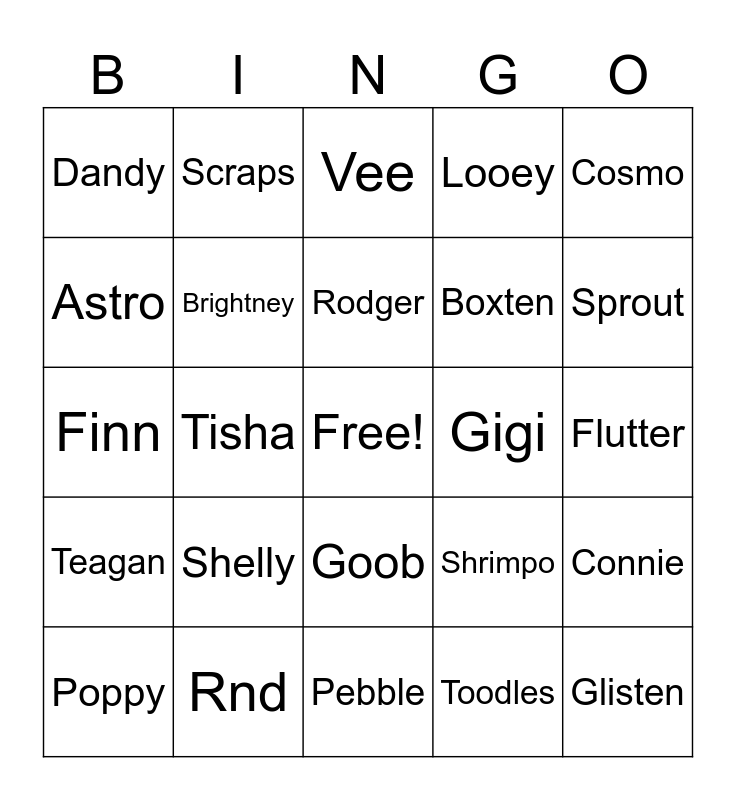 | B | I | N | G | O |
|---|---|---|---|---|
| Dandy | Scraps | Vee | Looey | Cosmo |
| Astro | Brightney | Rodger | Boxten | Sprout |
| Finn | Tisha | Free! | Gigi | Flutter |
| Teagan | Shelly | Goob | Shrimpo | Connie |
| Poppy | Rnd | Pebble | Toodles | Glisten |